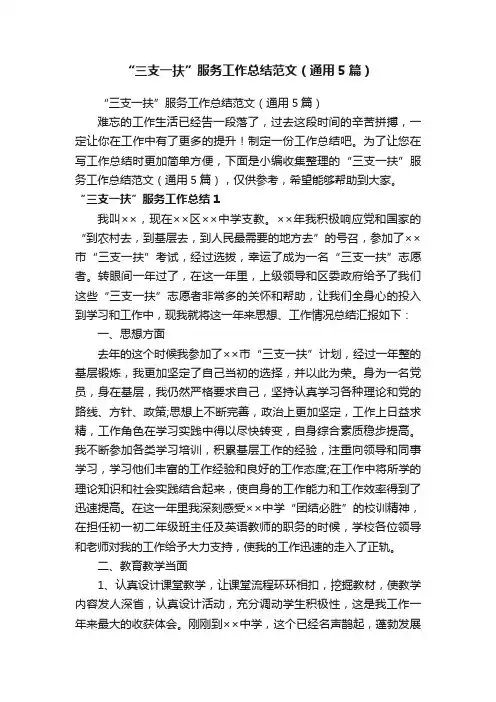 “三支一扶”服务工作总结范文（通用5篇）

“三支一扶”服务工作总结范文（通用5篇）

难忘的工作生活已经告一段落了，过去这段时间的辛苦拼搏，一定让你在工作中有了更多的提升！制定一份工作总结吧。为了让您在写工作总结时更加简单方便，下面是小编收集整理的“三支一扶”服务工作总结范文（通用5篇），仅供参考，希望能够帮助到大家。

“三支一扶”服务工作总结1

我叫××，现在××区××中学支教。××年我积极响应党和国家的“到农村去，到基层去，到人民最需要的地方去”的号召，参加了××市“三支一扶”考试，经过选拔，幸运了成为一名“三支一扶”志愿者。转眼间一年过了，在这一年里，上级领导和区委政府给予了我们这些“三支一扶”志愿者非常多的关怀和帮助，让我们全身心的投入到学习和工作中，现我就将这一年来思想、工作情况总结汇报如下：

一、思想方面

去年的这个时候我参加了××市“三支一扶”计划，经过一年整的基层锻炼，我更加坚定了自己当初的选择，并以此为荣。身为一名党员，身在基层，我仍然严格要求自己，坚持认真学习各种理论和党的路线、方针、政策;思想上不断完善，政治上更加坚定，工作上日益求精，工作角色在学习实践中得以尽快转变，自身综合素质稳步提高。我不断参加各类学习培训，积累基层工作的经验，注重向领导和同事学习，学习他们丰富的工作经验和良好的工作态度;在工作中将所学的理论知识和社会实践结合起来，使自身的工作能力和工作效率得到了迅速提高。在这一年里我深刻感受××中学“团结必胜”的校训精神，在担任初一初二年级班主任及英语教师的职务的时候，学校各位领导和老师对我的工作给予大力支持，使我的工作迅速的走入了正轨。

二、教育教学当面

1、认真设计课堂教学，让课堂流程环环相扣，挖掘教材，使教学内容发人深省，认真设计活动，充分调动学生积极性，这是我工作一年来最大的收获体会。刚刚到××中学，这个已经名声鹊起，蓬勃发展